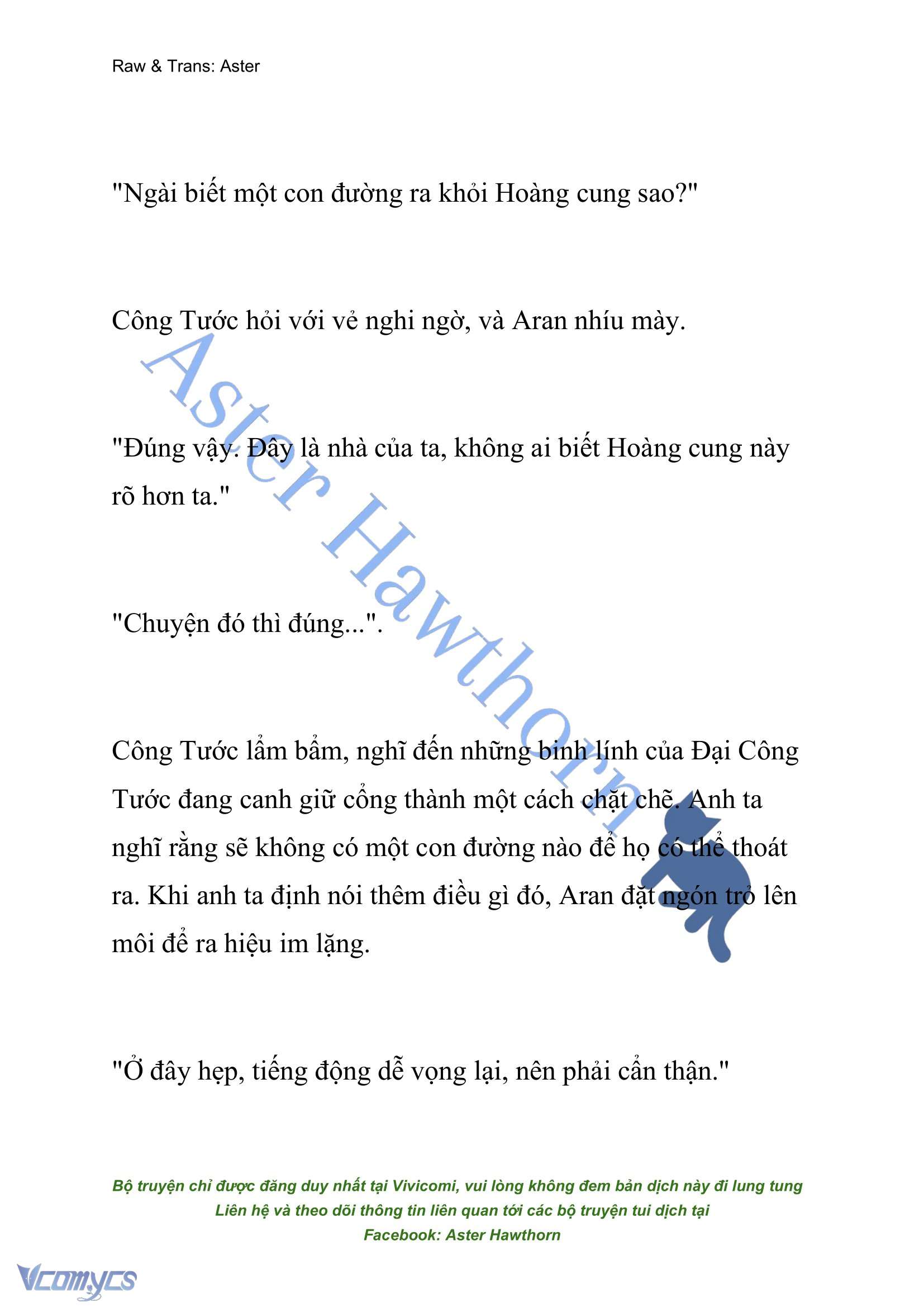 Raw & Trans: Aster

"Ngài biết một con đường ra khỏi Hoàng cung sao?"

Công Tước hỏi với vẻ nghi ngờ, và Aran nhíu mày.

"Đúng vậy. Đây là nhà của ta, không ai biết Hoàng cung này rõ hơn ta."

"Chuyện đó thì đúng...".

Công Tước lẩm bẩm, nghĩ đến những binh lính của Đại Công Tước đang canh giữ cổng thành một cách chặt chẽ. Anh ta nghĩ rằng sẽ không có một con đường nào để họ có thể thoát ra. Khi anh ta định nói thêm điều gì đó, Aran đặt ngón trỏ lên môi để ra hiệu im lặng.

"Ở đây hẹp, tiếng động dễ vọng lại, nên phải cẩn thận."

Aster Hawthorn

Bộ truyện chỉ được đăng duy nhất tại Vivicomi, vui lòng không đem bản dịch này đi lung tung
Liên hệ và theo dõi thông tin liên quan tới các bộ truyện tui dịch tại
Facebook: Aster Hawthorn

Vcomycs